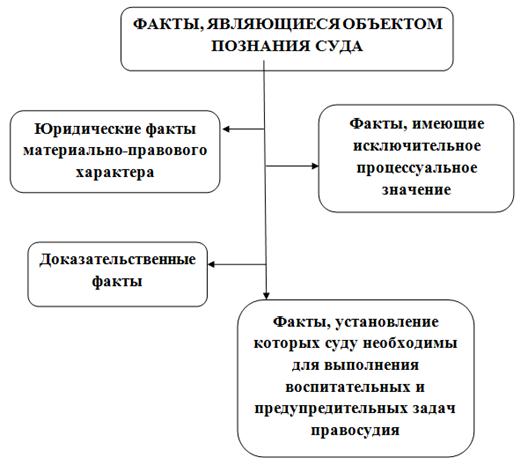 ФАКТЫ, ЯВЛЯЮЩИЕСЯ ОБЪЕКТОМ ПОЗНАНИЯ СУДА

Юридические факты материально-правового характера

Факты, имеющие исключительное процессуальное значение

Доказательственные факты

Факты, установление которых суду необходимы для выполнения воспитательных и предупредительных задач правосудия